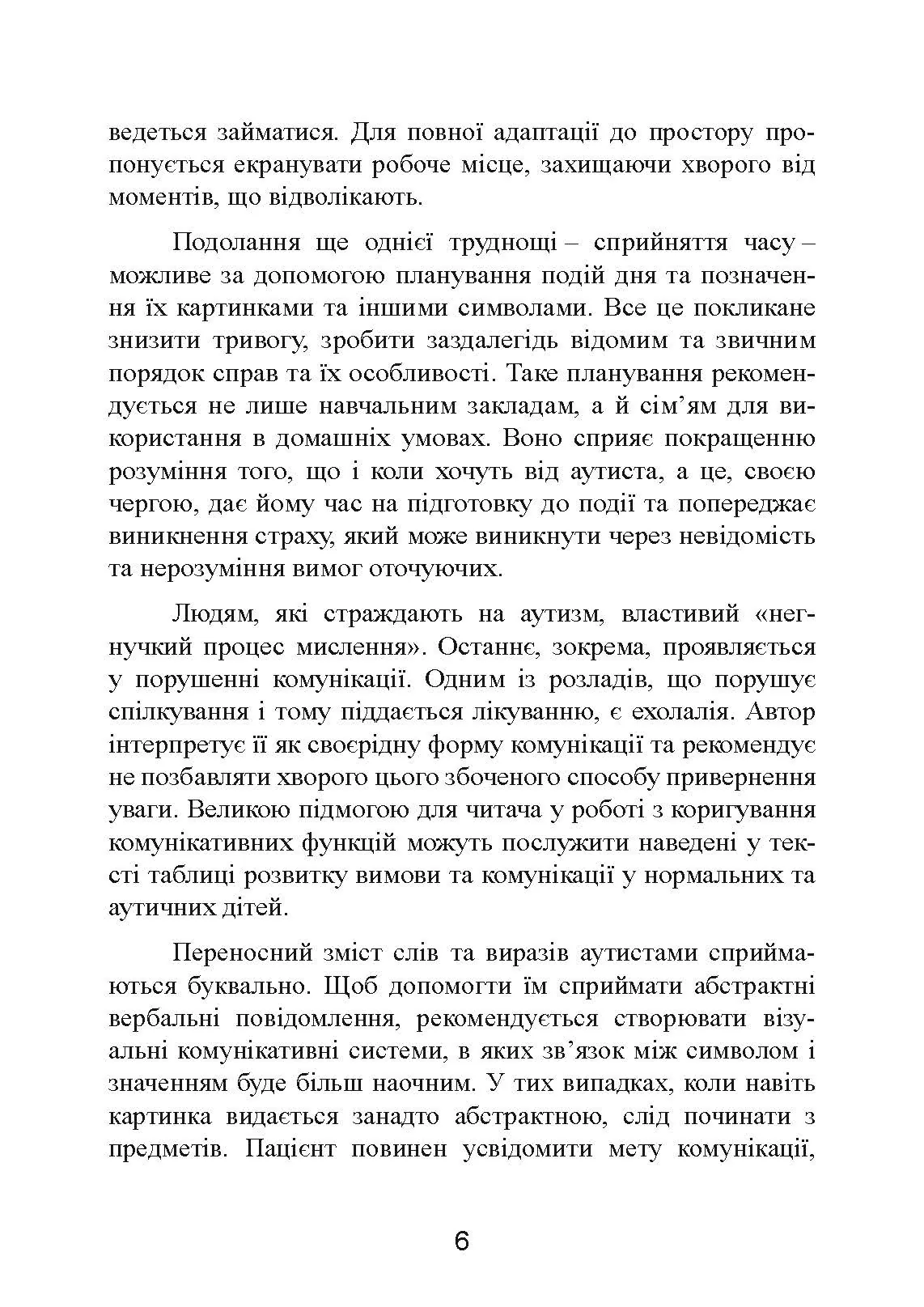 ведеться займатися. Для повної адаптації до простору пропонується екранувати робоче місце, захищаючи хворого від моментів, що відволікають.

Подолання ще однієї труднощі – сприйняття часу – можливе за допомогою планування подій дня та позначення їх картинками та іншими символами. Все це покликане знизити тривогу, зробити заздалегідь відомим та звичним порядок справ та їх особливості. Таке планування рекомендується не лише навчальним закладам, а й сім'ям для використання в домашніх умовах. Воно сприяє покращенню розуміння того, що і коли хочуть від аутиста, а це, своєю чергою, дає йому час на підготовку до події та попереджає виникнення страху, який може виникнути через невідомість та нерозуміння вимог оточуючих.

Людям, які страждають на аутизм, властивий «негнучкий процес мислення». Останнє, зокрема, проявляється у порушенні комунікації. Одним із розладів, що порушує спілкування і тому піддається лікуванню, є ехолалія. Автор інтерпретує її як своєрідну форму комунікації та рекомендує не позбавляти хворого цього збоченого способу привернення уваги. Великою підмогою для читача у роботі з коригування комунікативних функцій можуть послужити наведені у тексті таблиці розвитку вимови та комунікації у нормальних та аутичних дітей.

Переносний зміст слів та виразів аутистами сприймаються буквально. Щоб допомогти їм сприймати абстрактні вербальні повідомлення, рекомендується створювати візуальні комунікативні системи, в яких зв'язок між символом і значенням буде більш наочним. У тих випадках, коли навіть картинка видається занадто абстрактною, слід починати з предметів. Пацієнт повинен усвідомити мету комунікації,

6